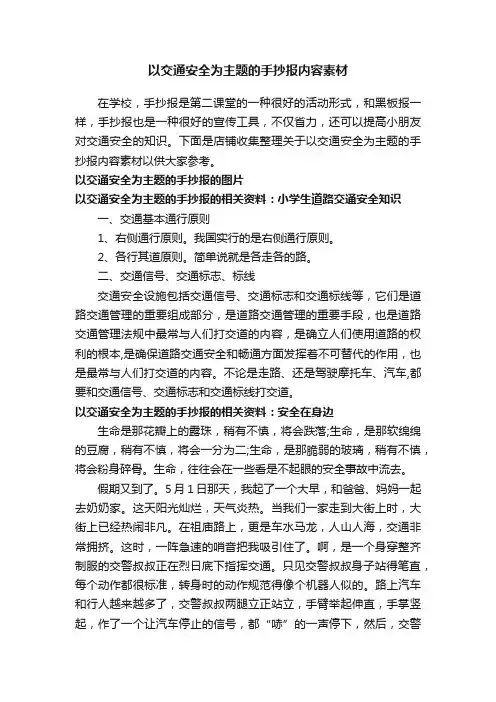 以交通安全为主题的手抄报内容素材

在学校，手抄报是第二课堂的一种很好的活动形式，和黑板报一样，手抄报也是一种很好的宣传工具，不仅省力，还可以提高小朋友对交通安全的知识。下面是店铺收集整理关于以交通安全为主题的手抄报内容素材以供大家参考。

以交通安全为主题的手抄报的图片

以交通安全为主题的手抄报的相关资料：小学生道路交通安全知识

一、交通基本通行原则

1、右侧通行原则。我国实行的是右侧通行原则。

2、各行其道原则。简单说就是各走各的路。

二、交通信号、交通标志、标线

交通安全设施包括交通信号、交通标志和交通标线等，它们是道路交通管理的重要组成部分，是道路交通管理的重要手段，也是道路交通管理法规中最常与人们打交道的内容，是确立人们使用道路的权利的根本,是确保道路交通安全和畅通方面发挥着不可替代的作用，也是最常与人们打交道的内容。不论是走路、还是驾驶摩托车、汽车,都要和交通信号、交通标志和交通标线打交道。

以交通安全为主题的手抄报的相关资料：安全在身边

生命是那花瓣上的露珠，稍有不慎，将会跌落;生命，是那软绵绵的豆腐，稍有不慎，将会一分为二;生命，是那脆弱的玻璃，稍有不慎，将会粉身碎骨。生命，往往会在一些看是不起眼的安全事故中流去。

假期又到了。5月1日那天，我起了一个大早，和爸爸、妈妈一起去奶奶家。这天阳光灿烂，天气炎热。当我们一家走到大街上时，大街上已经热闹非凡。在祖庙路上，更是车水马龙，人山人海，交通非常拥挤。这时，一阵急速的哨音把我吸引住了。啊，是一个身穿整齐制服的交警叔叔正在烈日底下指挥交通。只见交警叔叔身子站得笔直，每个动作都很标准，转身时的动作规范得像个机器人似的。路上汽车和行人越来越多了，交警叔叔两腿立正站立，手臂举起伸直，手掌竖起，作了一个让汽车停止的信号，都“哧”的一声停下，然后，交警